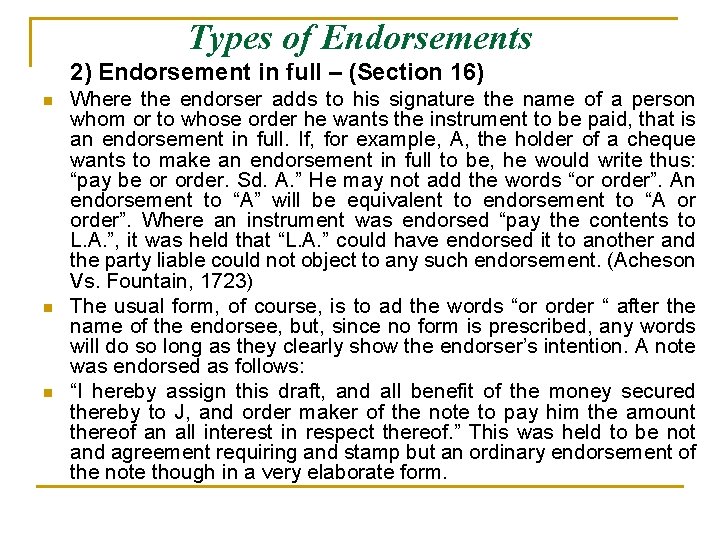 Types of Endorsements

2) Endorsement in full – (Section 16)

Where the endorser adds to his signature the name of a person whom or to whose order he wants the instrument to be paid, that is an endorsement in full. If, for example, A, the holder of a cheque wants to make an endorsement in full to be, he would write thus: “pay be or order. Sd. A.” He may not add the words “or order”. An endorsement to “A” will be equivalent to endorsement to “A or order”. Where an instrument was endorsed “pay the contents to L.A.”, it was held that “L.A.” could have endorsed it to another and the party liable could not object to any such endorsement. (Acheson Vs. Fountain, 1723)

The usual form, of course, is to ad the words “or order “ after the name of the endorsee, but, since no form is prescribed, any words will do so long as they clearly show the endorser’s intention. A note was endorsed as follows:

“I hereby assign this draft, and all benefit of the money secured thereby to J, and order maker of the note to pay him the amount thereof an all interest in respect thereof.” This was held to be not and agreement requiring and stamp but an ordinary endorsement of the note though in a very elaborate form.